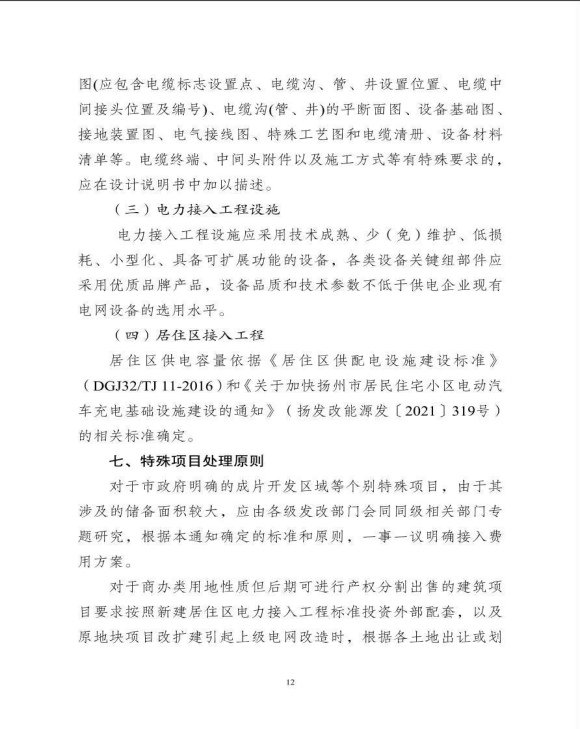 图(应包含电缆标志设置点、电缆沟、管、井设置位置、电缆中间接头位置及编号)、电缆沟(管、井)的平断面图、设备基础图、接地装置图、电气接线图、特殊工艺图和电缆清册、设备材料清单等。电缆终端、中间头附件以及施工方式等有特殊要求的，应在设计说明书中加以描述。

（三）电力接入工程设施

电力接入工程设施应采用技术成熟、少（免）维护、低损耗、小型化、具备可扩展功能的设备，各类设备关键组部件应采用优质品牌产品，设备品质和技术参数不低于供电企业现有电网设备的选用水平。

（四）居住区接入工程

居住区供电容量依据《居住区供配电设施建设标准》（DGJ32/TJ 11-2016）和《关于加快扬州市居民住宅小区电动汽车充电基础设施建设的通知》（扬发改能源发〔2021〕319号）的相关标准确定。

七、特殊项目处理原则

对于市政府明确的成片开发区域等个别特殊项目，由于其涉及的储备面积较大，应由各级发改部门会同同级相关部门专题研究，根据本通知确定的标准和原则，一事一议明确接入费用方案。

对于商办类用地性质但后期可进行产权分割出售的建筑项目要求按照新建居住区电力接入工程标准投资外部配套，以及原地块项目改扩建引起上级电网改造时，根据各土地出让或划

12